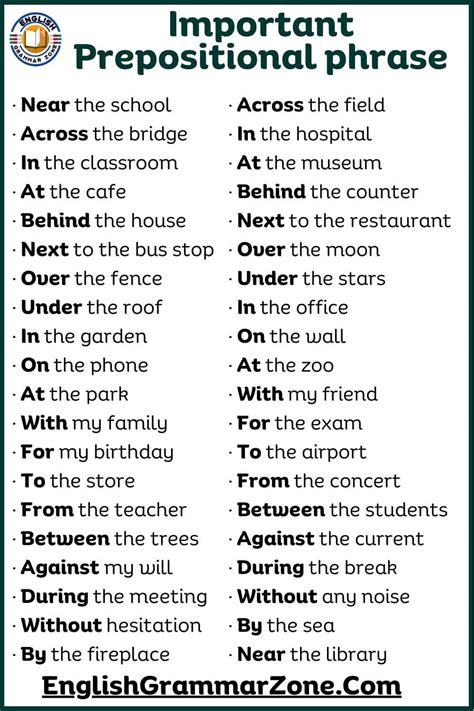 ENGLISH GRAMMAR ZONE

Important Prepositional phrase

· Near the school
· Across the bridge
· In the classroom
· At the cafe
· Behind the house
· Next to the bus stop
· Over the fence
· Under the roof
· In the garden
· On the phone
· At the park
· With my family
· For my birthday
· To the store
· From the teacher
· Between the trees
· Against my will
· During the meeting
· Without hesitation
· By the fireplace

· Across the field
· In the hospital
· At the museum
· Behind the counter
· Next to the restaurant
· Over the moon
· Under the stars
· In the office
· On the wall
· At the zoo
· With my friend
· For the exam
· To the airport
· From the concert
· Between the students
· Against the current
· During the break
· Without any noise
· By the sea
· Near the library

EnglishGrammarZone.Com